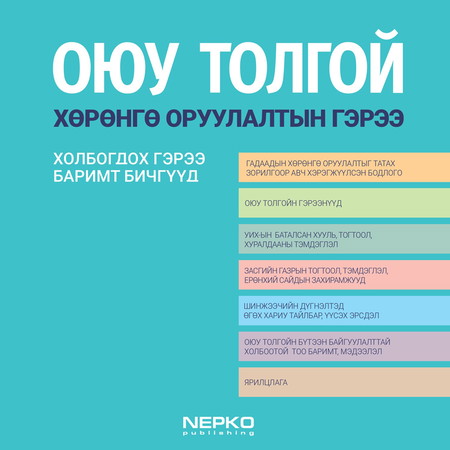 ОЮУ ТОЛГОЙ
ХӨРӨНГӨ ОРУУЛАЛТЫН ГЭРЭЭ

ХОЛБОГДОХ ГЭРЭЭ
БАРИМТ БИЧГҮҮД

ГАДААДЫН ХӨРӨНГӨ ОРУУЛАЛТЫГ ТАТАХ ЗОРИЛГООР АВЧ ХЭРЭГЖҮҮЛСЭН БОДЛОГО

ОЮУ ТОЛГОЙН ГЭРЭЭНҮҮД

УИХ-ЫН БАТАЛСАН ХУУЛЬ, ТОГТООЛ, ХУРАЛДААНЫ ТЭМДЭГЛЭЛ

ЗАСГИЙН ГАЗРЫН ТОГТООЛ, ТЭМДЭГЛЭЛ, ЕРӨНХИЙ САЙДЫН ЗАХИРАМЖУУД

ШИНЖЭЭЧИЙН ДҮГНЭЛТЭД ӨГӨХ ХАРИУ ТАЙЛБАР, ҮҮСЭХ ЭРСДЭЛ

ОЮУ ТОЛГОЙН БҮТЭЭН БАЙГУУЛАЛТТАЙ ХОЛБООТОЙ ТОО БАРИМТ, МЭДЭЭЛЭЛ

ЯРИЛЦЛАГА

NEPKO
publishing